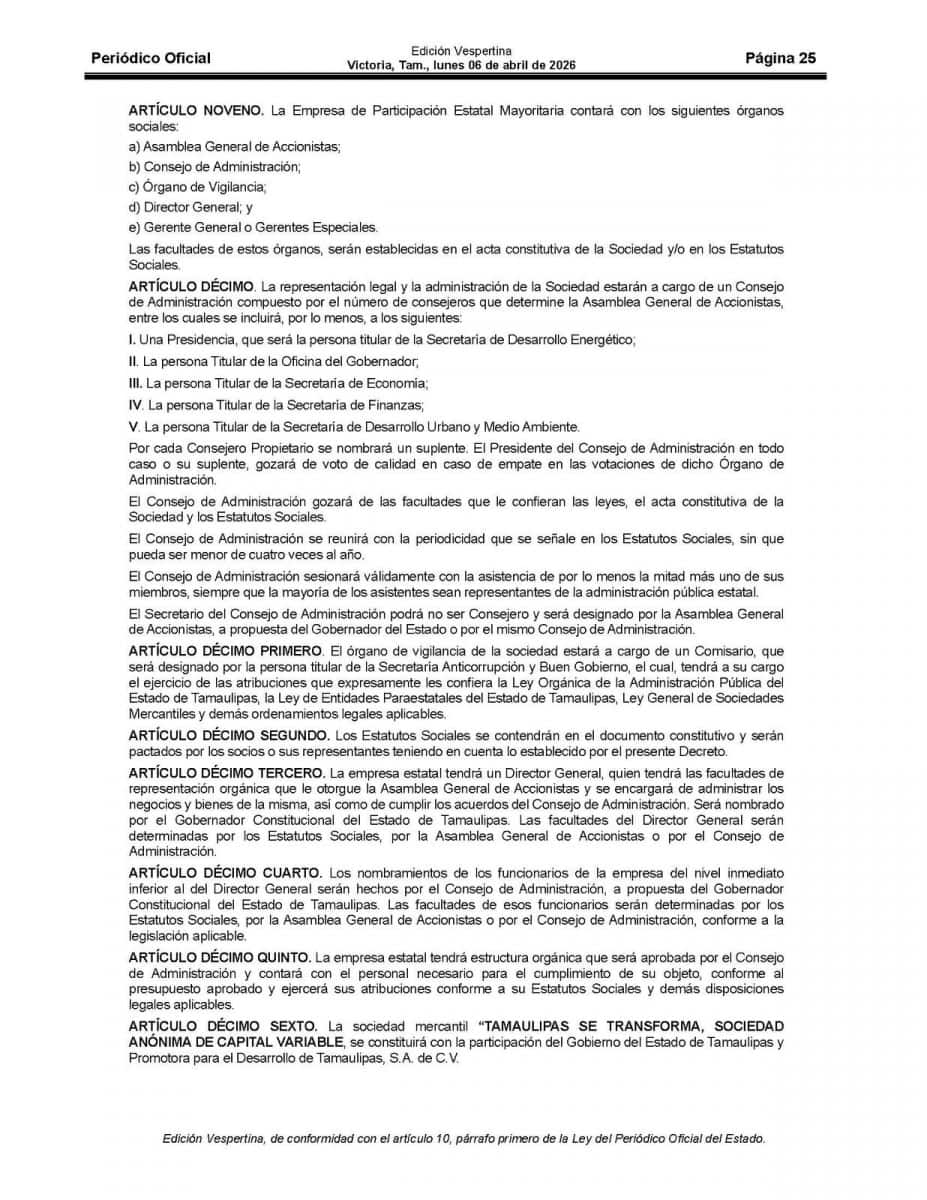 Periódico Oficial

Edición Vespertina
Victoria, Tam., lunes 06 de abril de 2026

Página 25

ARTÍCULO NOVENO. La Empresa de Participación Estatal Mayoritaria contará con los siguientes órganos sociales:

a) Asamblea General de Accionistas;

b) Consejo de Administración;

c) Órgano de Vigilancia;

d) Director General; y

e) Gerente General o Gerentes Especiales.

Las facultades de estos órganos, serán establecidas en el acta constitutiva de la Sociedad y/o en los Estatutos Sociales.

ARTÍCULO DÉCIMO. La representación legal y la administración de la Sociedad estarán a cargo de un Consejo de Administración compuesto por el número de consejeros que determine la Asamblea General de Accionistas, entre los cuales se incluirá, por lo menos, a los siguientes:

I. Una Presidencia, que será la persona titular de la Secretaría de Desarrollo Energético;

II. La persona Titular de la Oficina del Gobernador;

III. La persona Titular de la Secretaría de Economía;

IV. La persona Titular de la Secretaría de Finanzas;

V. La persona Titular de la Secretaría de Desarrollo Urbano y Medio Ambiente.

Por cada Consejero Propietario se nombrará un suplente. El Presidente del Consejo de Administración en todo caso o su suplente, gozará de voto de calidad en caso de empate en las votaciones de dicho Órgano de Administración.

El Consejo de Administración gozará de las facultades que le confieran las leyes, el acta constitutiva de la Sociedad y los Estatutos Sociales.

El Consejo de Administración se reunirá con la periodicidad que se señale en los Estatutos Sociales, sin que pueda ser menor de cuatro veces al año.

El Consejo de Administración sesionará válidamente con la asistencia de por lo menos la mitad más uno de sus miembros, siempre que la mayoría de los asistentes sean representantes de la administración pública estatal.

El Secretario del Consejo de Administración podrá no ser Consejero y será designado por la Asamblea General de Accionistas, a propuesta del Gobernador del Estado o por el mismo Consejo de Administración.

ARTÍCULO DÉCIMO PRIMERO. El órgano de vigilancia de la sociedad estará a cargo de un Comisario, que será designado por la persona titular de la Secretaría Anticorrupción y Buen Gobierno, el cual, tendrá a su cargo el ejercicio de las atribuciones que expresamente les confiera la Ley Orgánica de la Administración Pública del Estado de Tamaulipas, la Ley de Entidades Paraestatales del Estado de Tamaulipas, Ley General de Sociedades Mercantiles y demás ordenamientos legales aplicables.

ARTÍCULO DÉCIMO SEGUNDO. Los Estatutos Sociales se contendrán en el documento constitutivo y serán pactados por los socios o sus representantes teniendo en cuenta lo establecido por el presente Decreto.

ARTÍCULO DÉCIMO TERCERO. La empresa estatal tendrá un Director General, quien tendrá las facultades de representación orgánica que le otorgue la Asamblea General de Accionistas y se encargará de administrar los negocios y bienes de la misma, así como de cumplir los acuerdos del Consejo de Administración. Será nombrado por el Gobernador Constitucional del Estado de Tamaulipas. Las facultades del Director General serán determinadas por los Estatutos Sociales, por la Asamblea General de Accionistas o por el Consejo de Administración.

ARTÍCULO DÉCIMO CUARTO. Los nombramientos de los funcionarios de la empresa del nivel inmediato inferior al del Director General serán hechos por el Consejo de Administración, a propuesta del Gobernador Constitucional del Estado de Tamaulipas. Las facultades de esos funcionarios serán determinadas por los Estatutos Sociales, por la Asamblea General de Accionistas o por el Consejo de Administración, conforme a la legislación aplicable.

ARTÍCULO DÉCIMO QUINTO. La empresa estatal tendrá estructura orgánica que será aprobada por el Consejo de Administración y contará con el personal necesario para el cumplimiento de su objeto, conforme al presupuesto aprobado y ejercerá sus atribuciones conforme a su Estatutos Sociales y demás disposiciones legales aplicables.

ARTÍCULO DÉCIMO SEXTO. La sociedad mercantil "TAMAULIPAS SE TRANSFORMA, SOCIEDAD ANÓNIMA DE CAPITAL VARIABLE, se constituirá con la participación del Gobierno del Estado de Tamaulipas y Promotora para el Desarrollo de Tamaulipas, S.A. de C.V.

Edición Vespertina, de conformidad con el artículo 10, párrafo primero de la Ley del Periódico Oficial del Estado.